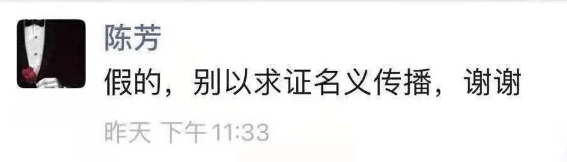 陈芳

假的，别以求证名义传播，谢谢

昨天 下午11:33